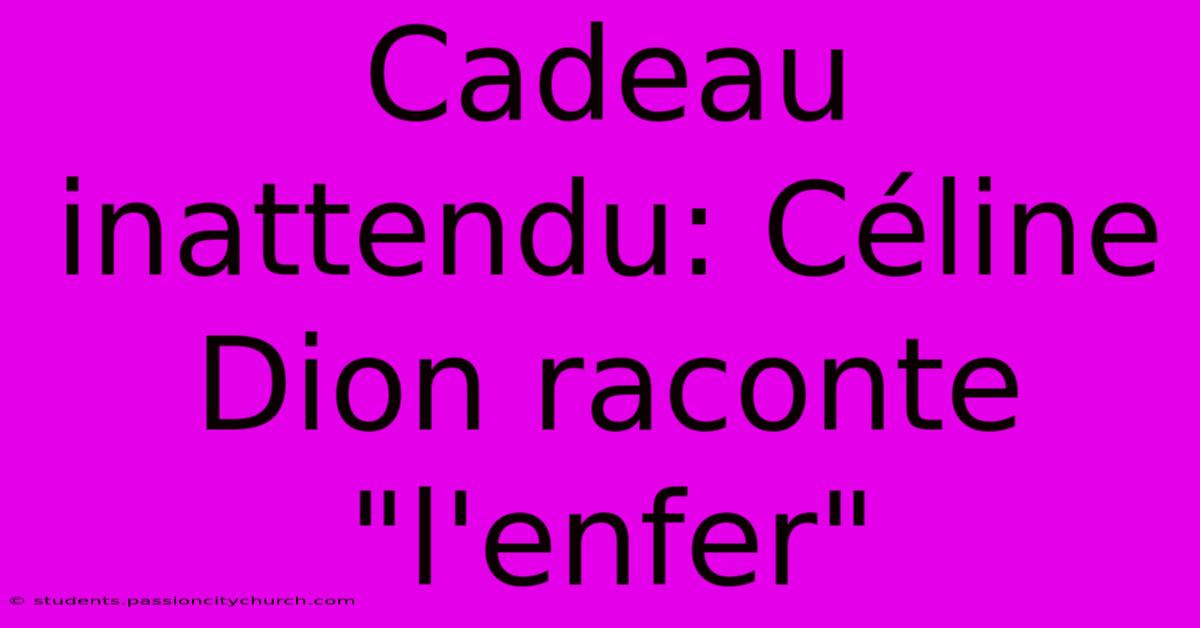 Cadeau inattendu: Céline Dion raconte "l'enfer"

© students.passioncitychurch.com